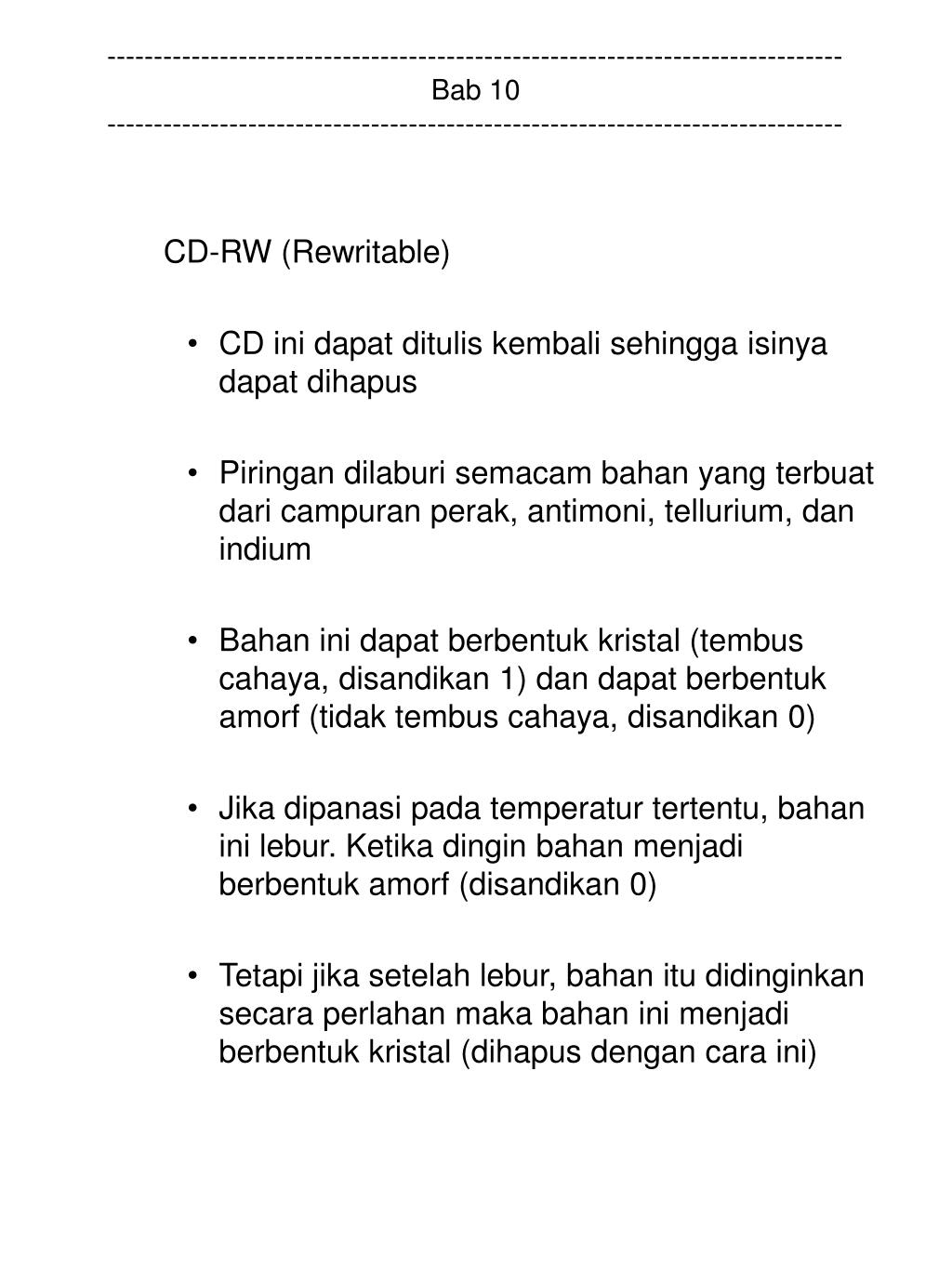 ------------------------------------------------------------------------------
Bab 10
------------------------------------------------------------------------------

CD-RW (Rewritable)

• CD ini dapat ditulis kembali sehingga isinya dapat dihapus

• Piringan dilaburi semacam bahan yang terbuat dari campuran perak, antimoni, tellurium, dan indium

• Bahan ini dapat berbentuk kristal (tembus cahaya, disandikan 1) dan dapat berbentuk amorf (tidak tembus cahaya, disandikan 0)

• Jika dipanasi pada temperatur tertentu, bahan ini lebur. Ketika dingin bahan menjadi berbentuk amorf (disandikan 0)

• Tetapi jika setelah lebur, bahan itu didinginkan secara perlahan maka bahan ini menjadi berbentuk kristal (dihapus dengan cara ini)